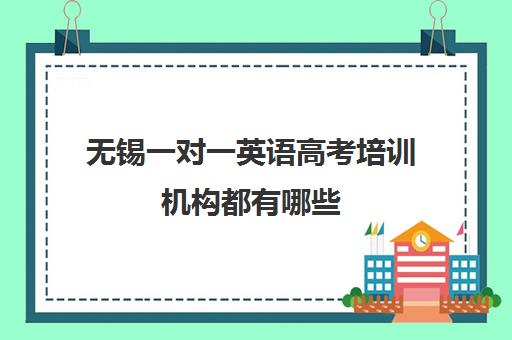 无锡一对一英语高考培训机构都有哪些